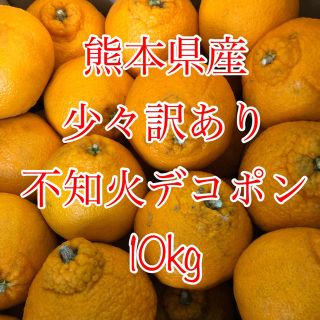 熊本県産
少々訳あり
不知火デコポン
10kg